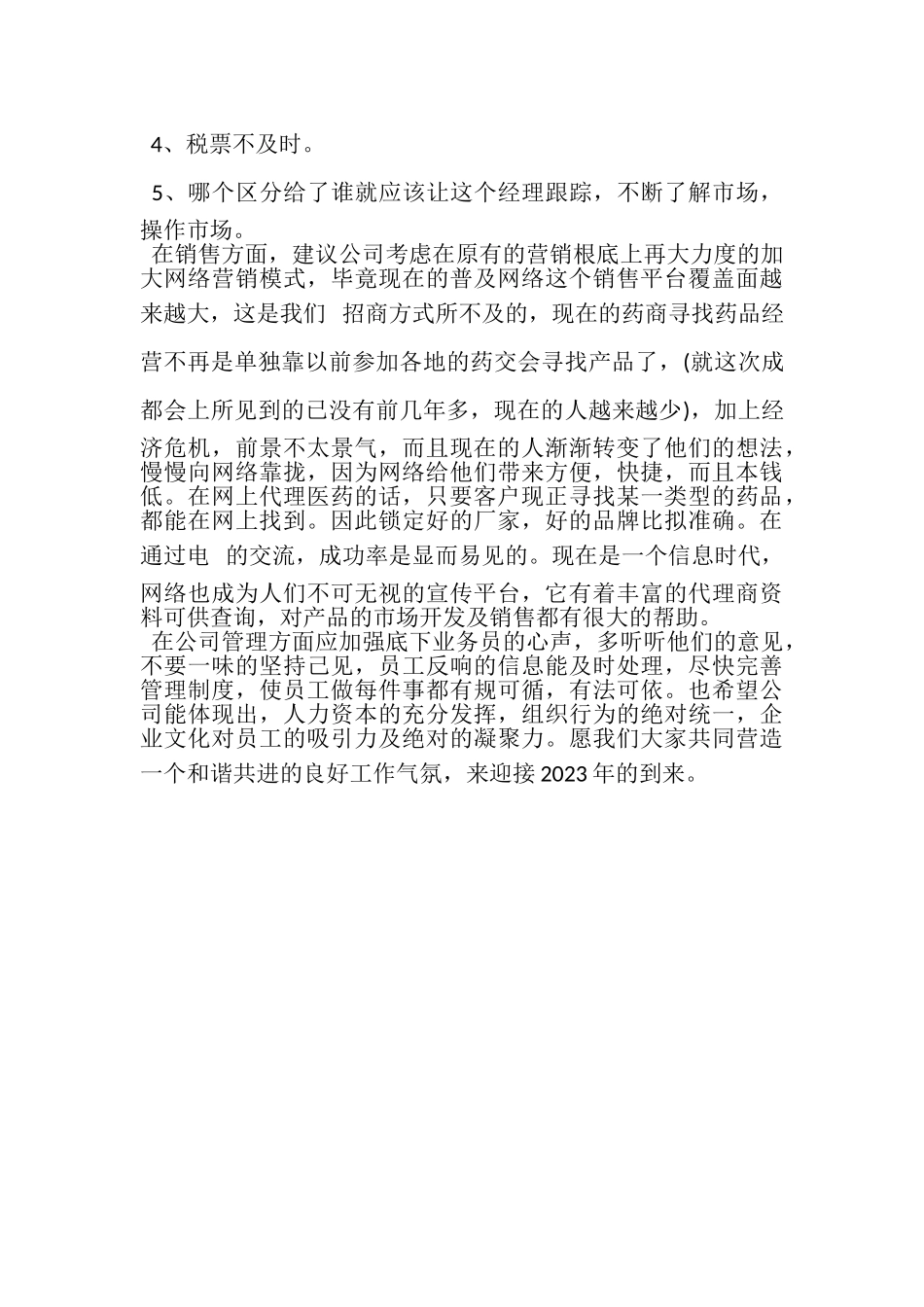 4、税票不及时。

5、哪个区分给了谁就应该让这个经理跟踪，不断了解市场，操作市场。

在销售方面，建议公司考虑在原有的营销根底上再大力度的加大网络营销模式，毕竟现在的普及网络这个销售平台覆盖面越来越大，这是我们 招商方式所不及的，现在的药商寻找药品经营不再是单独靠以前参加各地的药交会寻找产品了，(就这次成都会上所见到的已没有前几年多，现在的人越来越少)，加上经济危机，前景不太景气，而且现在的人渐渐转变了他们的想法，慢慢向网络靠拢，因为网络给他们带来方便，快捷，而且本钱低。在网上代理医药的话，只要客户现正寻找某一类型的药品，都能在网上找到。因此锁定好的厂家，好的品牌比拟准确。在通过电 的交流，成功率是显而易见的。现在是一个信息时代，网络也成为人们不可无视的宣传平台，它有着丰富的代理商资料可供查询，对产品的市场开发及销售都有很大的帮助。

在公司管理方面应加强底下业务员的心声，多听听他们的意见，不要一味的坚持己见，员工反响的信息能及时处理，尽快完善管理制度，使员工做每件事都有规可循，有法可依。也希望公司能体现出，人力资本的充分发挥，组织行为的绝对统一，企业文化对员工的吸引力及绝对的凝聚力。愿我们大家共同营造一个和谐共进的良好工作气氛，来迎接2023年的到来。